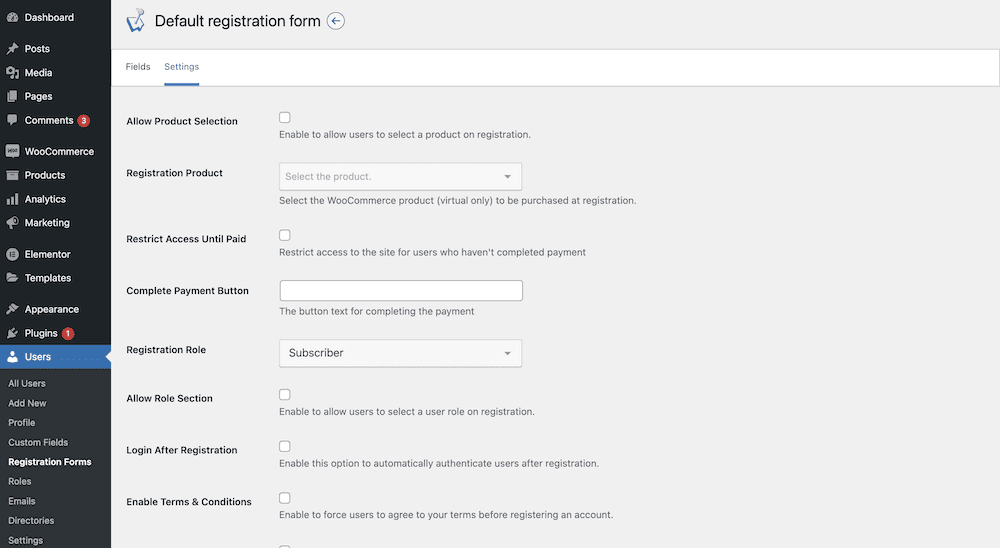 Dashboard
Posts
Media
Pages
Comments 3
WooCommerce
Products
Analytics
Marketing
Elementor
Templates
Appearance
Plugins 1
Users
All Users
Add New
Profile
Custom Fields
Registration Forms
Roles
Emails
Directories
Settings

Default registration form

Fields Settings

Allow Product Selection
Enable to allow users to select a product on registration.

Registration Product
Select the product.
Select the WooCommerce product (virtual only) to be purchased at registration.

Restrict Access Until Paid
Restrict access to the site for users who haven't completed payment

Complete Payment Button
The button text for completing the payment

Registration Role
Subscriber

Allow Role Section
Enable to allow users to select a user role on registration.

Login After Registration
Enable this option to automatically authenticate users after registration.

Enable Terms & Conditions
Enable to force users to agree to your terms before registering an account.